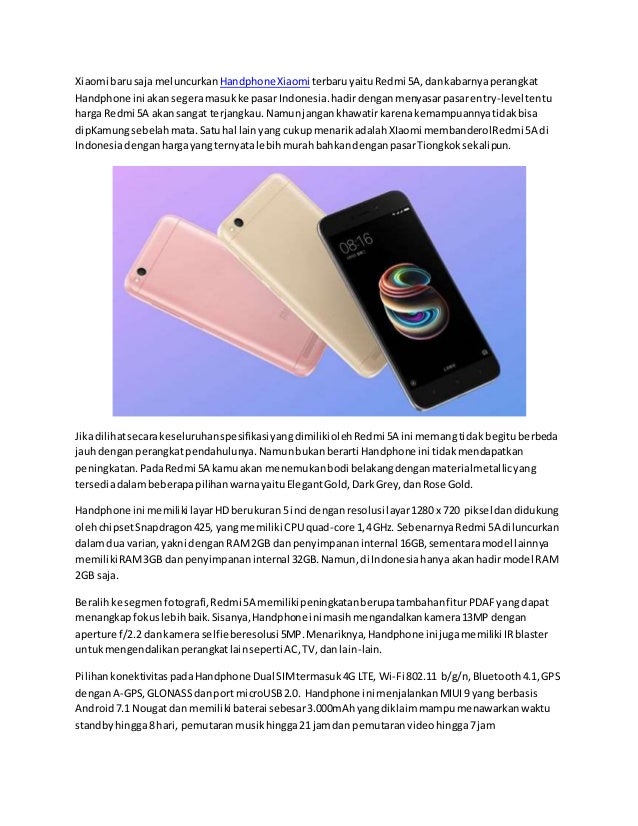 Xiaomi baru saja meluncurkan Handphone Xiaomi terbaru yaitu Redmi 5A, dan kabarnya perangkat Handphone ini akan segera masuk ke pasar Indonesia. hadir dengan menyasar pasar entry-level tentu harga Redmi 5A akan sangat terjangkau. Namun jangan khawatir karena kemampuannya tidak bisa dipKamung sebelah mata. Satu hal lain yang cukup menarik adalah XIaomi membanderol Redmi 5A di Indonesia dengan harga yang ternyata lebih murah bahkan dengan pasar Tiongkok sekalipun.

08:16

Jika dilihat secara keseluruhan spesifikasi yang dimiliki oleh Redmi 5A ini memang tidak begitu berbeda jauh dengan perangkat pendahulunya. Namun bukan berarti Handphone ini tidak mendapatkan peningkatan. Pada Redmi 5A kamu akan menemukan bodi belakang dengan material metallic yang tersedia dalam beberapa pilihan warna yaitu Elegant Gold, Dark Grey, dan Rose Gold.

Handphone ini memiliki layar HD berukuran 5 inci dengan resolusi layar 1280 x 720 piksel dan didukung oleh chipset Snapdragon 425, yang memiliki CPU quad-core 1,4 GHz. Sebenarnya Redmi 5A diluncurkan dalam dua varian, yakni dengan RAM 2GB dan penyimpanan internal 16GB, sementara model lainnya memiliki RAM 3GB dan penyimpanan internal 32GB. Namun, di Indonesia hanya akan hadir model RAM 2GB saja.

Beralih ke segmen fotografi, Redmi 5A memiliki peningkatan berupa tambahan fitur PDAF yang dapat menangkap fokus lebih baik. Sisanya, Handphone ini masih mengandalkan kamera 13MP dengan aperture f/2.2 dan kamera selfie beresolusi 5MP. Menariknya, Handphone ini juga memiliki IR blaster untuk mengendalikan perangkat lain seperti AC, TV, dan lain-lain.

Pilihan konektivitas pada Handphone Dual SIM termasuk 4G LTE, Wi-Fi 802.11 b/g/n, Bluetooth 4.1, GPS dengan A-GPS, GLONASS dan port microUSB 2.0. Handphone ini menjalankan MIUI 9 yang berbasis Android 7.1 Nougat dan memiliki baterai sebesar 3.000mAh yang diklaim mampu menawarkan waktu standby hingga 8 hari, pemutaran musik hingga 21 jam dan pemutaran video hingga 7 jam